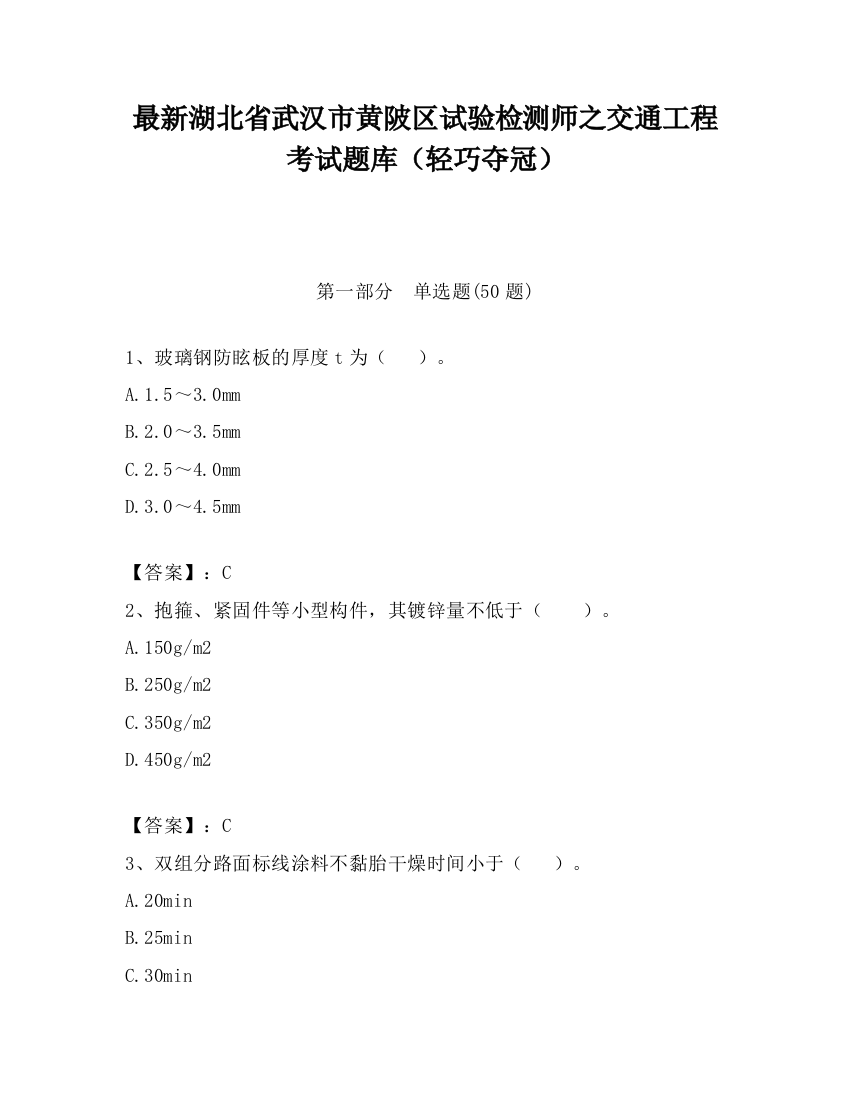 最新湖北省武汉市黄陂区试验检测师之交通工程考试题库（轻巧夺冠）

第一部分　单选题(50 题)

1、玻璃钢防眩板的厚度 t 为（　　）。

A.1.5～3.0mm

B.2.0～3.5mm

C.2.5～4.0mm

D.3.0～4.5mm

【答案】：C

2、抱箍、紧固件等小型构件，其镀锌量不低于（　　）。

A.150g/m2

B.250g/m2

C.350g/m2

D.450g/m2

【答案】：C

3、双组分路面标线涂料不黏胎干燥时间小于（　　）。

A.20min

B.25min

C.30min